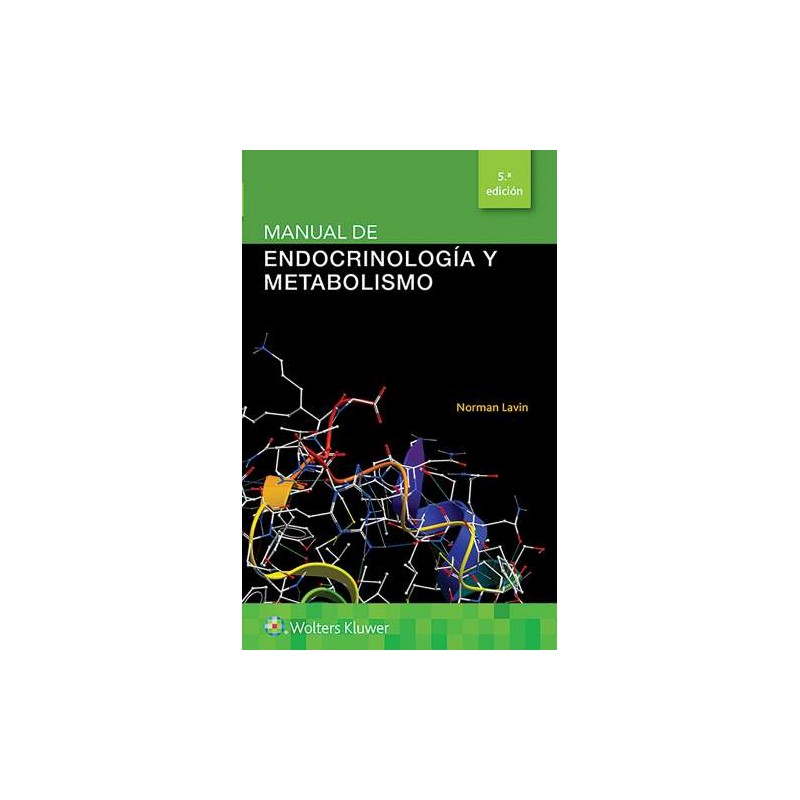 5.ª edición

MANUAL DE
ENDOCRINOLOGÍA Y METABOLISMO

Norman Lavin

Wolters Kluwer